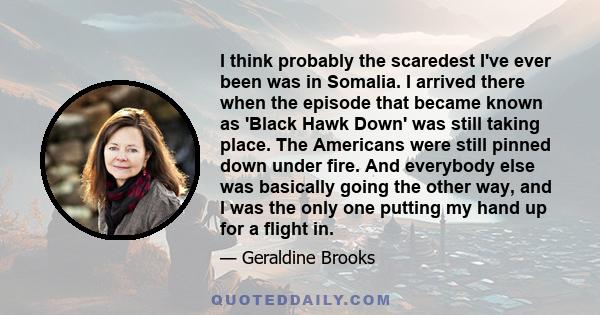 I think probably the scaredest I've ever been was in Somalia. I arrived there when the episode that became known as 'Black Hawk Down' was still taking place. The Americans were still pinned down under fire. And everybody else was basically going the other way, and I was the only one putting my hand up for a flight in.

— Geraldine Brooks

QUOTEDDAILY.COM